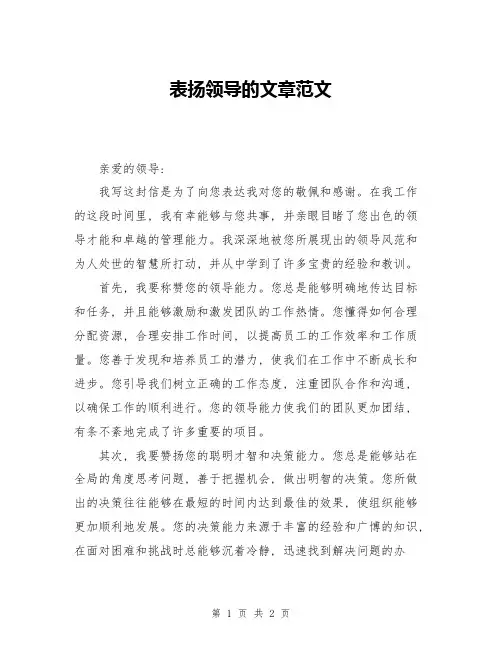 表扬领导的文章范文

亲爱的领导:

我写这封信是为了向您表达我对您的敬佩和感谢。在我工作的这段时间里，我有幸能够与您共事，并亲眼目睹了您出色的领导才能和卓越的管理能力。我深深地被您所展现出的领导风范和为人处世的智慧所打动，并从中学到了许多宝贵的经验和教训。

首先，我要称赞您的领导能力。您总是能够明确地传达目标和任务，并且能够激励和激发团队的工作热情。您懂得如何合理分配资源，合理安排工作时间，以提高员工的工作效率和工作质量。您善于发现和培养员工的潜力，使我们在工作中不断成长和进步。您引导我们树立正确的工作态度，注重团队合作和沟通，以确保工作的顺利进行。您的领导能力使我们的团队更加团结，有条不紊地完成了许多重要的项目。

其次，我要赞扬您的聪明才智和决策能力。您总是能够站在全局的角度思考问题，善于把握机会，做出明智的决策。您所做出的决策往往能够在最短的时间内达到最佳的效果，使组织能够更加顺利地发展。您的决策能力来源于丰富的经验和广博的知识，在面对困难和挑战时总能够沉着冷静，迅速找到解决问题的办

第 1 页 共 2 页